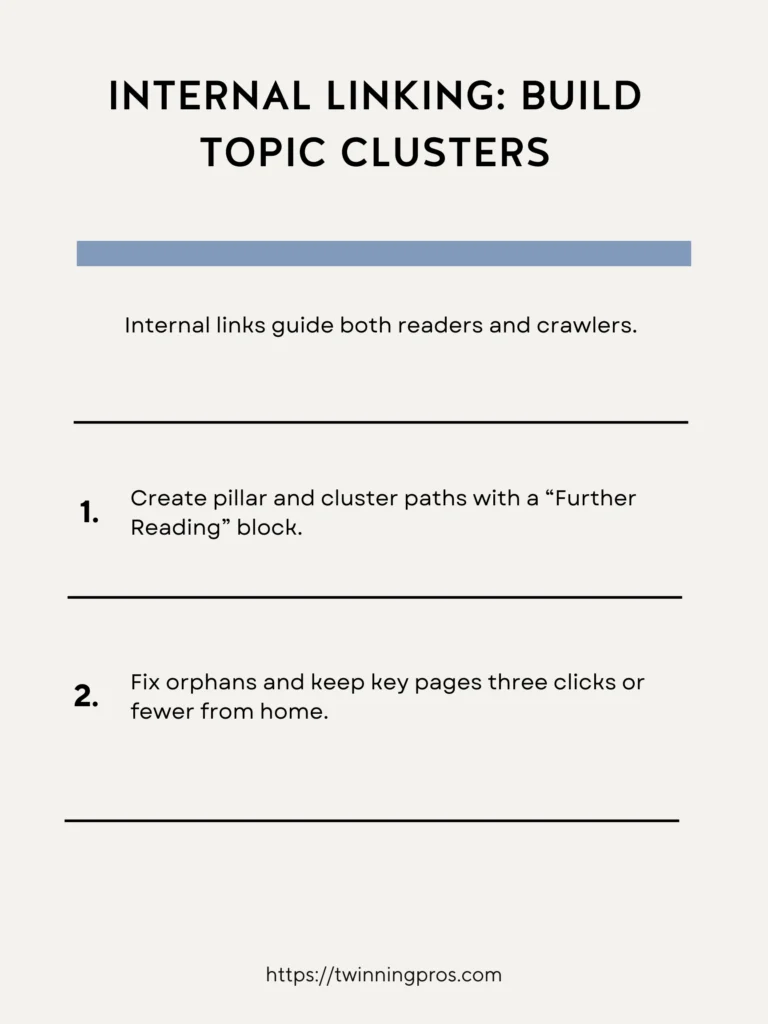 INTERNAL LINKING: BUILD TOPIC CLUSTERS

Internal links guide both readers and crawlers.

1. Create pillar and cluster paths with a "Further Reading" block.

2. Fix orphans and keep key pages three clicks or fewer from home.

https://twinningpros.com